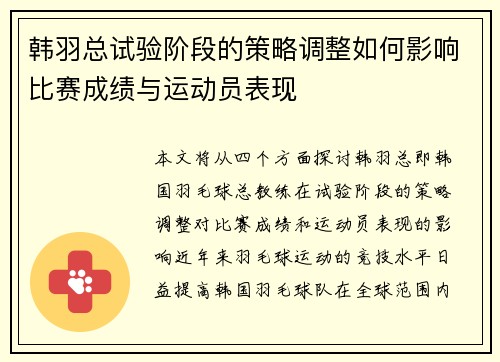 韩羽总试验阶段的策略调整如何影响比赛成绩与运动员表现

本文将从四个方面探讨韩羽总即韩国羽毛球总教练在试验阶段的策略调整对比赛成绩和运动员表现的影响近年来羽毛球运动的竞技水平日益提高韩国羽毛球队在全球范围内